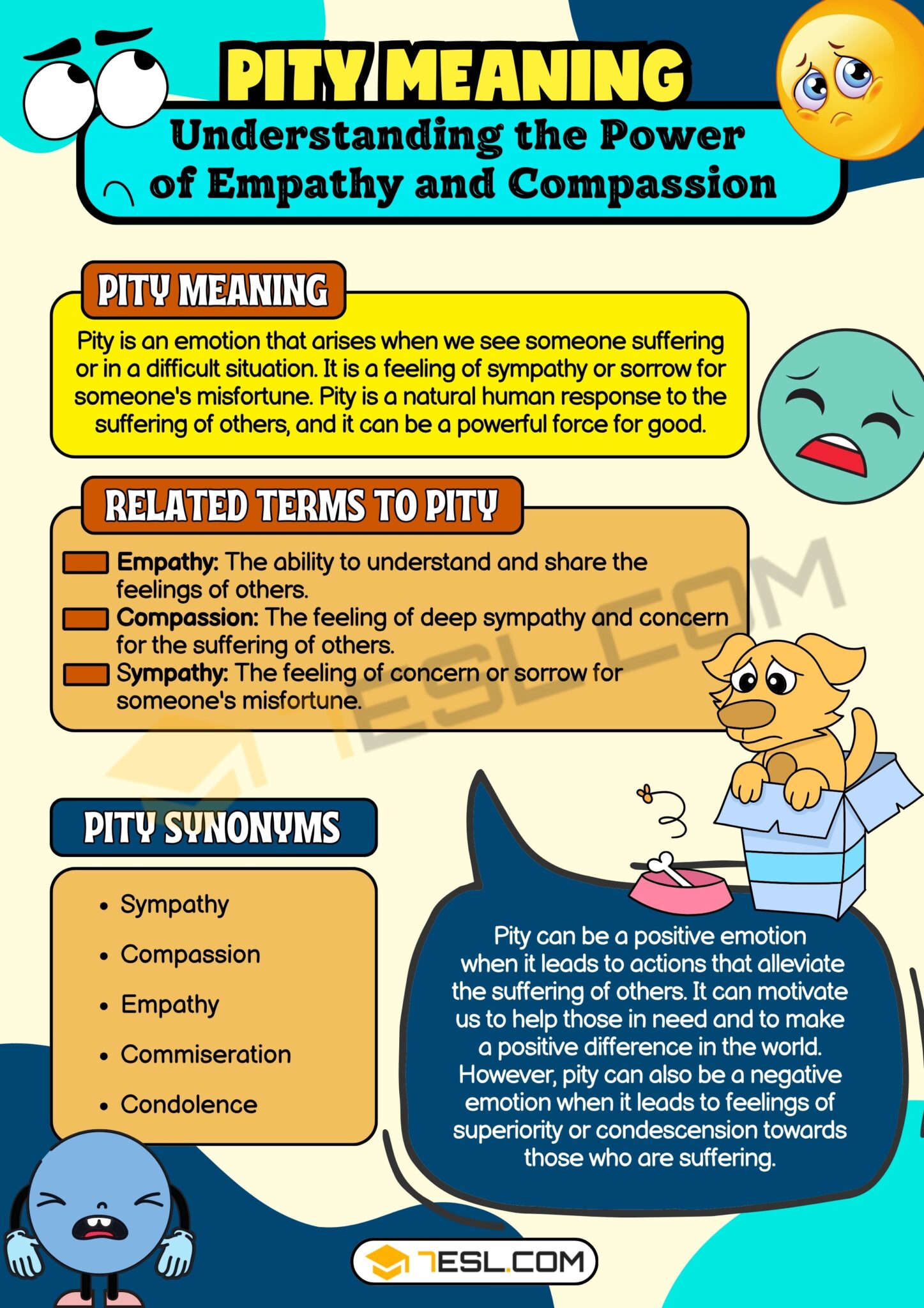 PITY MEANING
Understanding the Power of Empathy and Compassion

PITY MEANING
Pity is an emotion that arises when we see someone suffering or in a difficult situation. It is a feeling of sympathy or sorrow for someone's misfortune. Pity is a natural human response to the suffering of others, and it can be a powerful force for good.

RELATED TERMS TO PITY
Empathy: The ability to understand and share the feelings of others.
Compassion: The feeling of deep sympathy and concern for the suffering of others.
Sympathy: The feeling of concern or sorrow for someone's misfortune.

7ESL.COM

PITY SYNONYMS
• Sympathy
• Compassion
• Empathy
• Commiseration
• Condolence

Pity can be a positive emotion when it leads to actions that alleviate the suffering of others. It can motivate us to help those in need and to make a positive difference in the world. However, pity can also be a negative emotion when it leads to feelings of superiority or condescension towards those who are suffering.

7ESL.COM